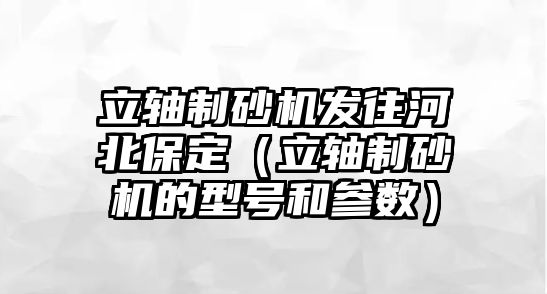 立轴制砂机发往河北保定（立轴制砂机的型号和参数）